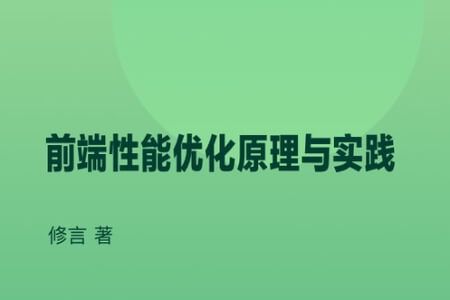 前端性能优化原理与实践

修言 著